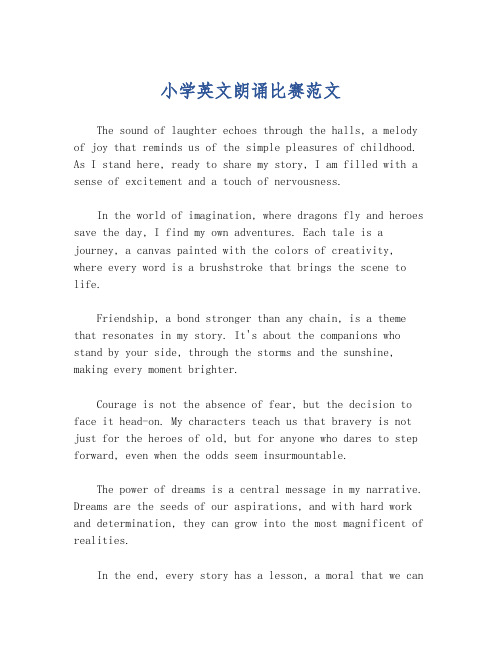 小学英文朗诵比赛范文

The sound of laughter echoes through the halls, a melody of joy that reminds us of the simple pleasures of childhood. As I stand here, ready to share my story, I am filled with a sense of excitement and a touch of nervousness.

In the world of imagination, where dragons fly and heroes save the day, I find my own adventures. Each tale is a journey, a canvas painted with the colors of creativity, where every word is a brushstroke that brings the scene to life.

Friendship, a bond stronger than any chain, is a theme that resonates in my story. It's about the companions who stand by your side, through the storms and the sunshine, making every moment brighter.

Courage is not the absence of fear, but the decision to face it head-on. My characters teach us that bravery is not just for the heroes of old, but for anyone who dares to step forward, even when the odds seem insurmountable.

The power of dreams is a central message in my narrative. Dreams are the seeds of our aspirations, and with hard work and determination, they can grow into the most magnificent of realities.

In the end, every story has a lesson, a moral that we can